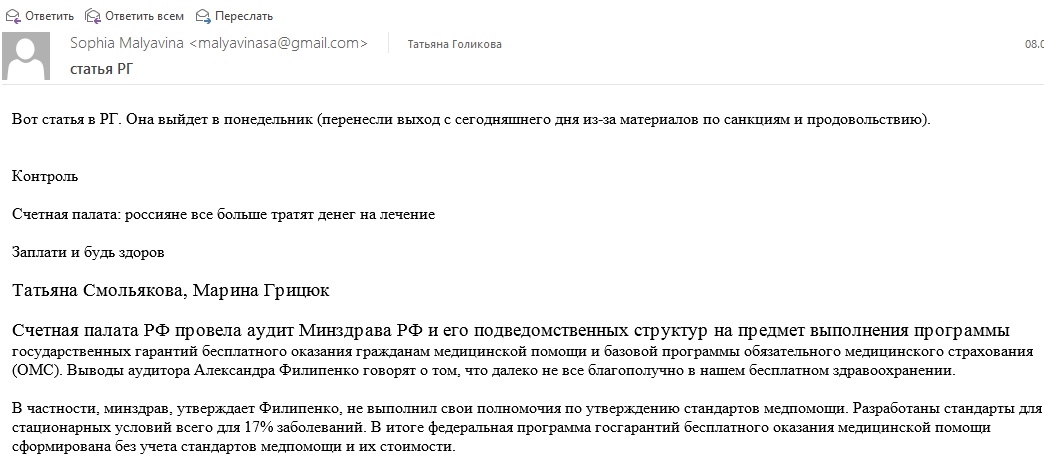 Ответить Ответить всем Переслать

Sophia Malyavina <malyavinasa@gmail.com> Татьяна Голикова 08.0
статья РГ

Вот статья в РГ. Она выйдет в понедельник (перенесли выход с сегодняшнего дня из-за материалов по санкциям и продовольствию).

Контроль

Счетная палата: россияне все больше тратят денег на лечение

Заплати и будь здоров

Татьяна Смольякова, Марина Грицюк

Счетная палата РФ провела аудит Минздрава РФ и его подведомственных структур на предмет выполнения программы государственных гарантий бесплатного оказания гражданам медицинской помощи и базовой программы обязательного медицинского страхования (ОМС). Выводы аудитора Александра Филипенко говорят о том, что далеко не все благополучно в нашем бесплатном здравоохранении.

В частности, минздрав, утверждает Филипенко, не выполнил свои полномочия по утверждению стандартов медпомощи. Разработаны стандарты для стационарных условий всего для 17% заболеваний. В итоге федеральная программа госгарантий бесплатного оказания медицинской помощи сформирована без учета стандартов медпомощи и их стоимости.